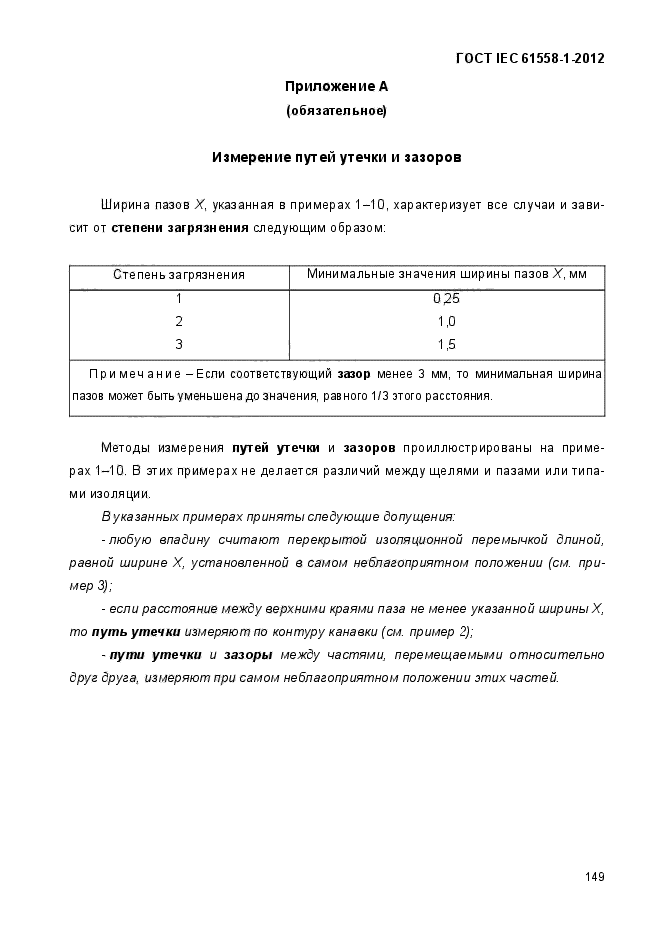 ГОСТ IEC 61558-1-2012

Приложение А
(обязательное)

Измерение путей утечки и зазоров

Ширина пазов X, указанная в примерах 1–10, характеризует все случаи и зависит от степени загрязнения следующим образом:

| Степень загрязнения | Минимальные значения ширины пазов X, мм |
|---|---|
| 1 | 0,25 |
| 2 | 1,0 |
| 3 | 1,5 |
| Примечание – Если соответствующий зазор менее 3 мм, то минимальная ширина пазов может быть уменьшена до значения, равного 1/3 этого расстояния. | |

Методы измерения путей утечки и зазоров проиллюстрированы на примерах 1–10. В этих примерах не делается различий между щелями и пазами или типами изоляции.

В указанных примерах приняты следующие допущения:

- любую впадину считают перекрытой изоляционной перемычкой длиной, равной ширине X, установленной в самом неблагоприятном положении (см. пример 3);

- если расстояние между верхними краями паза не менее указанной ширины X, то путь утечки измеряют по контуру канавки (см. пример 2);

- пути утечки и зазоры между частями, перемещаемыми относительно друг друга, измеряют при самом неблагоприятном положении этих частей.

149